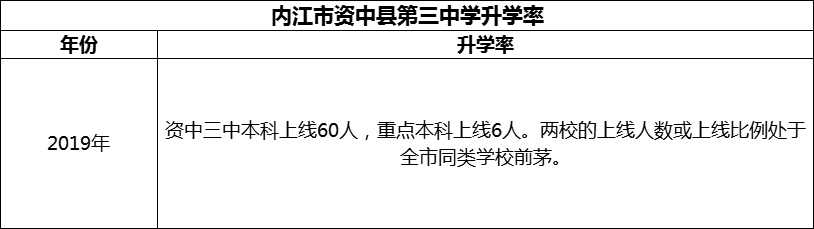 内江市资中县第三中学升学率

| 年份 | 升学率 |
|---|---|
| 2019年 | 资中三中本科上线60人，重点本科上线6人。两校的上线人数或上线比例处于全市同类学校前茅。 |